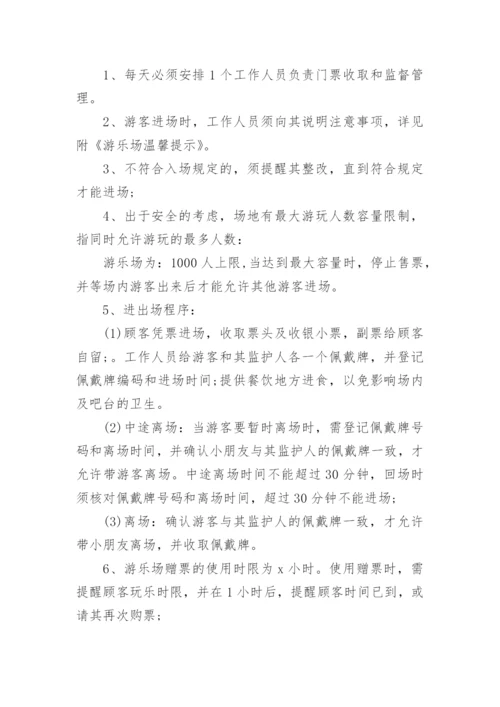 1、每天必须安排1个工作人员负责门票收取和监督管理。

2、游客进场时，工作人员须向其说明注意事项，详见附《游乐场温馨提示》。

3、不符合入场规定的，须提醒其整改，直到符合规定才能进场；

4、出于安全的考虑，场地有最大游玩人数容量限制，指同时允许游玩的最多人数：

游乐场为：1000人上限，当达到最大容量时，停止售票，并等场内游客出来后才能允许其他游客进场。

5、进出场程序：

(1)顾客凭票进场，收取票头及收银小票，副票给顾客自留；。工作人员给游客和其监护人各一个佩戴牌，并登记佩戴牌编码和进场时间；提供餐饮地方进食，以免影响场内及吧台的卫生。

(2)中途离场：当游客要暂时离场时，需登记佩戴牌号码和离场时间，并确认小朋友与其监护人的佩戴牌一致，才允许带游客离场。中途离场时间不能超过30分钟，回场时须核对佩戴牌号码和离场时间，超过30分钟不能进场；

(3)离场：确认游客与其监护人的佩戴牌一致，才允许带小朋友离场，并收取佩戴牌。

6、游乐场赠票的使用时限为x小时。使用赠票时，需提醒顾客玩乐时限，并在1小时后，提醒顾客时间已到，或请其再次购票；